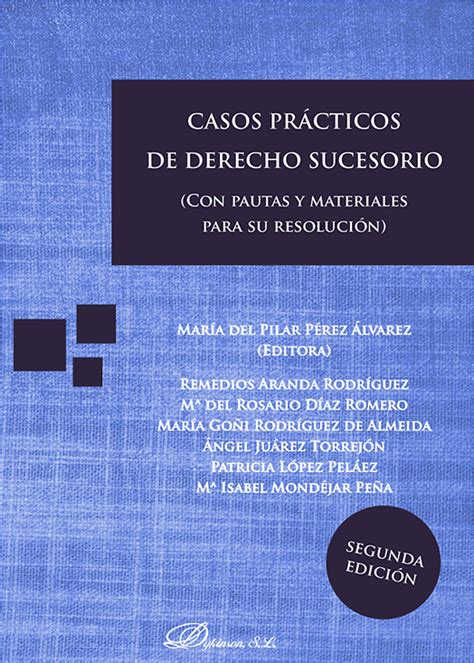 CASOS PRÁCTICOS DE DERECHO SUCESORIO

(CON PAUTAS Y MATERIALES PARA SU RESOLUCIÓN)

MARÍA DEL PILAR PÉREZ ÁLVAREZ
(EDITORA)

REMEDIOS ARANDA RODRÍGUEZ
Mª DEL ROSARIO DÍAZ ROMERO
MARÍA GOÑI RODRÍGUEZ DE ALMEIDA
ÁNGEL JUÁREZ TORREJÓN
PATRICIA LÓPEZ PELÁEZ
Mª ISABEL MONDÉJAR PEÑA

SEGUNDA EDICIÓN

Dykinson, S.L.